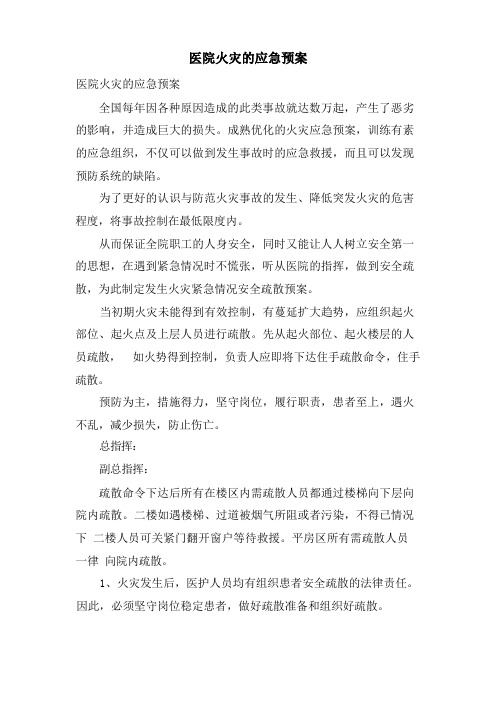 医院火灾的应急预案

医院火灾的应急预案

全国每年因各种原因造成的此类事故就达数万起，产生了恶劣的影响，并造成巨大的损失。成熟优化的火灾应急预案，训练有素的应急组织，不仅可以做到发生事故时的应急救援，而且可以发现预防系统的缺陷。

为了更好的认识与防范火灾事故的发生、降低突发火灾的危害程度，将事故控制在最低限度内。

从而保证全院职工的人身安全，同时又能让人人树立安全第一的思想，在遇到紧急情况时不慌张，听从医院的指挥，做到安全疏散，为此制定发生火灾紧急情况安全疏散预案。

当初期火灾未能得到有效控制，有蔓延扩大趋势，应组织起火部位、起火点及上层人员进行疏散。先从起火部位、起火楼层的人员疏散， 如火势得到控制，负责人应即将下达住手疏散命令，住手疏散。

预防为主，措施得力，坚守岗位，履行职责，患者至上，遇火不乱，减少损失，防止伤亡。

总指挥：

副总指挥：

疏散命令下达后所有在楼区内需疏散人员都通过楼梯向下层向院内疏散。二楼如遇楼梯、过道被烟气所阻或者污染，不得已情况下 二楼人员可关紧门翻开窗户等待救援。平房区所有需疏散人员一律 向院内疏散。

1、火灾发生后，医护人员均有组织患者安全疏散的法律责任。因此，必须坚守岗位稳定患者，做好疏散准备和组织好疏散。